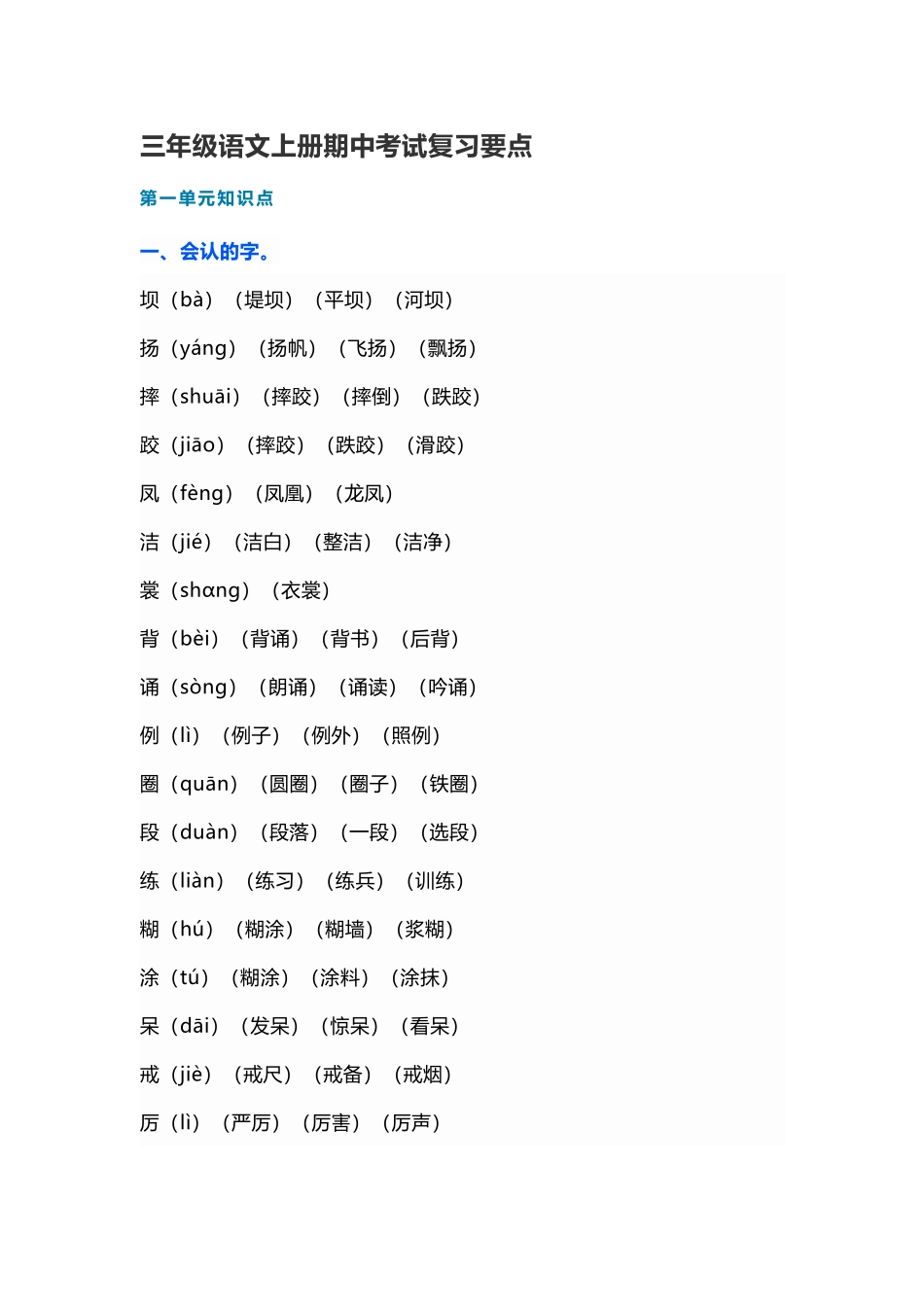 三年级语文上册期中考试复习要点

第一单元知识点

一、会认的字。

坝（bà）（堤坝）（平坝）（河坝）

扬（yáng）（扬帆）（飞扬）（飘扬）

摔（shuāi）（摔跤）（摔倒）（跌跤）

跤（jiāo）（摔跤）（跌跤）（滑跤）

凤（fèng）（凤凰）（龙凤）

洁（jié）（洁白）（整洁）（洁净）

裳（shɑng）（衣裳）

背（bèi）（背诵）（背书）（后背）

诵（sòng）（朗诵）（诵读）（吟诵）

例（lì）（例子）（例外）（照例）

圈（quān）（圆圈）（圈子）（铁圈）

段（duàn）（段落）（一段）（选段）

练（liàn）（练习）（练兵）（训练）

糊（hú）（糊涂）（糊墙）（浆糊）

涂（tú）（糊涂）（涂料）（涂抹）

呆（dāi）（发呆）（惊呆）（看呆）

戒（jiè）（戒尺）（戒备）（戒烟）

厉（lì）（严厉）（厉害）（厉声）